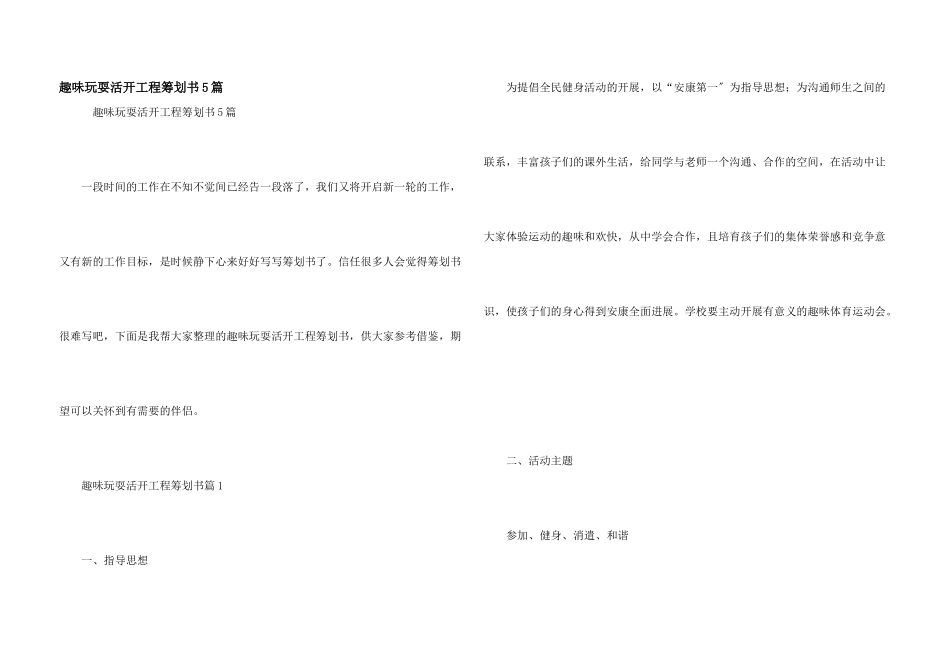 趣味玩耍活开工程筹划书5篇

趣味玩耍活开工程筹划书5篇

一段时间的工作在不知不觉间已经告一段落了，我们又将开启新一轮的工作，又有新的工作目标，是时候静下心来好好写写筹划书了。信任很多人会觉得筹划书很难写吧，下面是我帮大家整理的趣味玩耍活开工程筹划书，供大家参考借鉴，期望可以关怀到有需要的伴侣。

趣味玩耍活开工程筹划书篇1

一、指导思想

为提倡全民健身活动的开展，以“安康第一”为指导思想；为沟通师生之间的联系，丰富孩子们的课外生活，给同学与老师一个沟通、合作的空间，在活动中让大家体验运动的趣味和欢快，从中学会合作，且培育孩子们的集体荣誉感和竞争意识，使孩子们的身心得到安康全面进展。学校要主动开展有意义的趣味体育运动会。

二、活动主题

参加、健身、消遣、和谐